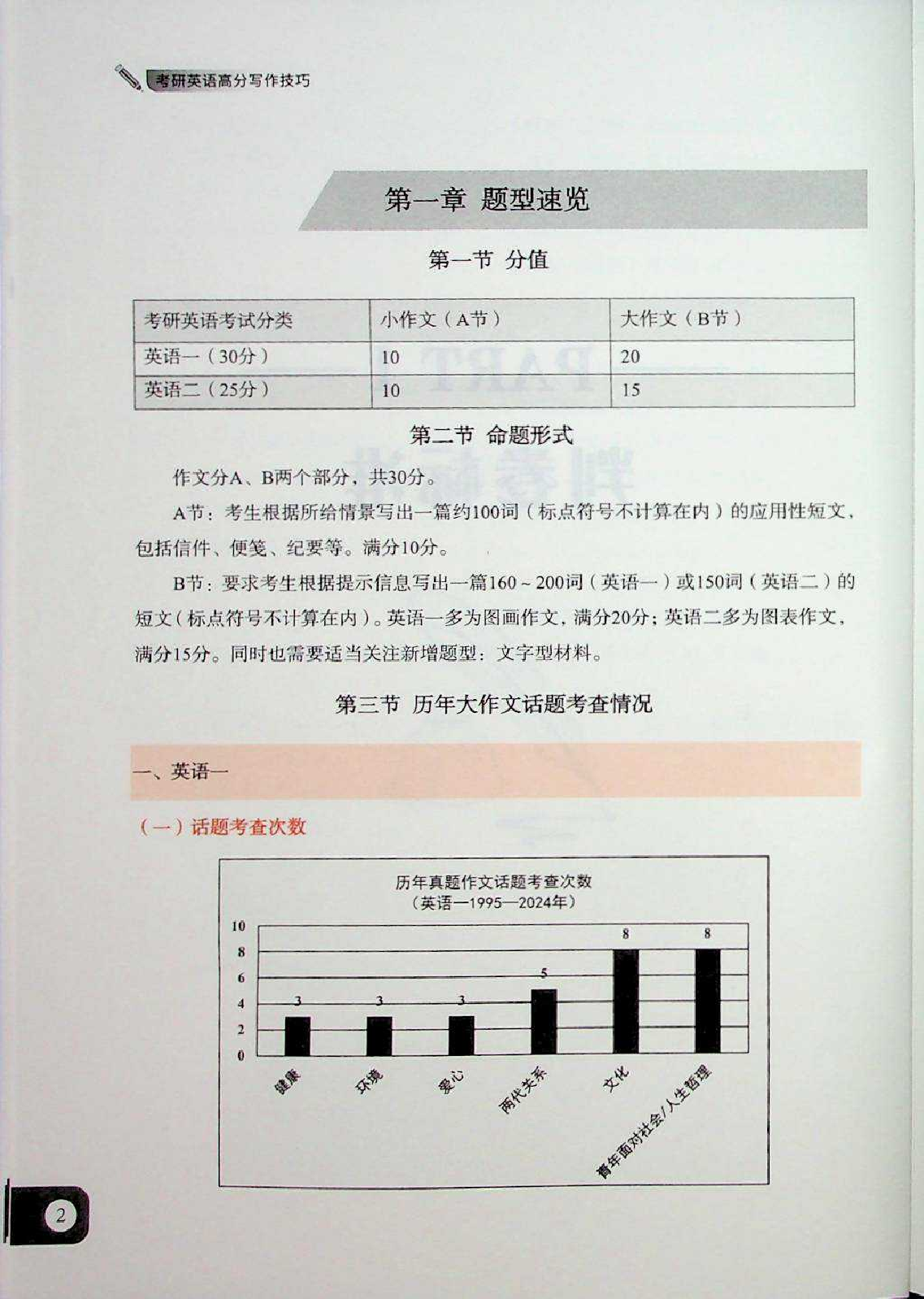 考研英语高分写作技巧

第一章 题型速览

第一节 分值

| 考研英语考试分类 | 小作文（A节） | 大作文（B节） |
|---|---|---|
| 英语一（30分） | 10 | 20 |
| 英语二（25分） | 10 | 15 |

第二节 命题形式

作文分A、B两个部分，共30分。

A节：考生根据所给情景写出一篇约100词（标点符号不计算在内）的应用性短文，包括信件、便笺、纪要等。满分10分。

B节：要求考生根据提示信息写出一篇160～200词（英语一）或150词（英语二）的短文（标点符号不计算在内）。英语一多为图画作文，满分20分；英语二多为图表作文，满分15分。同时也需要适当关注新增题型：文字型材料。

第三节 历年大作文话题考查情况

一、英语一

（一）话题考查次数

历年真题作文话题考查次数
（英语一1995—2024年）

10
8
6
4
2
0

3 3 3 5 8 8

健康 环境 爱心 两代关系 文化 青年面对社会/人生哲理

2